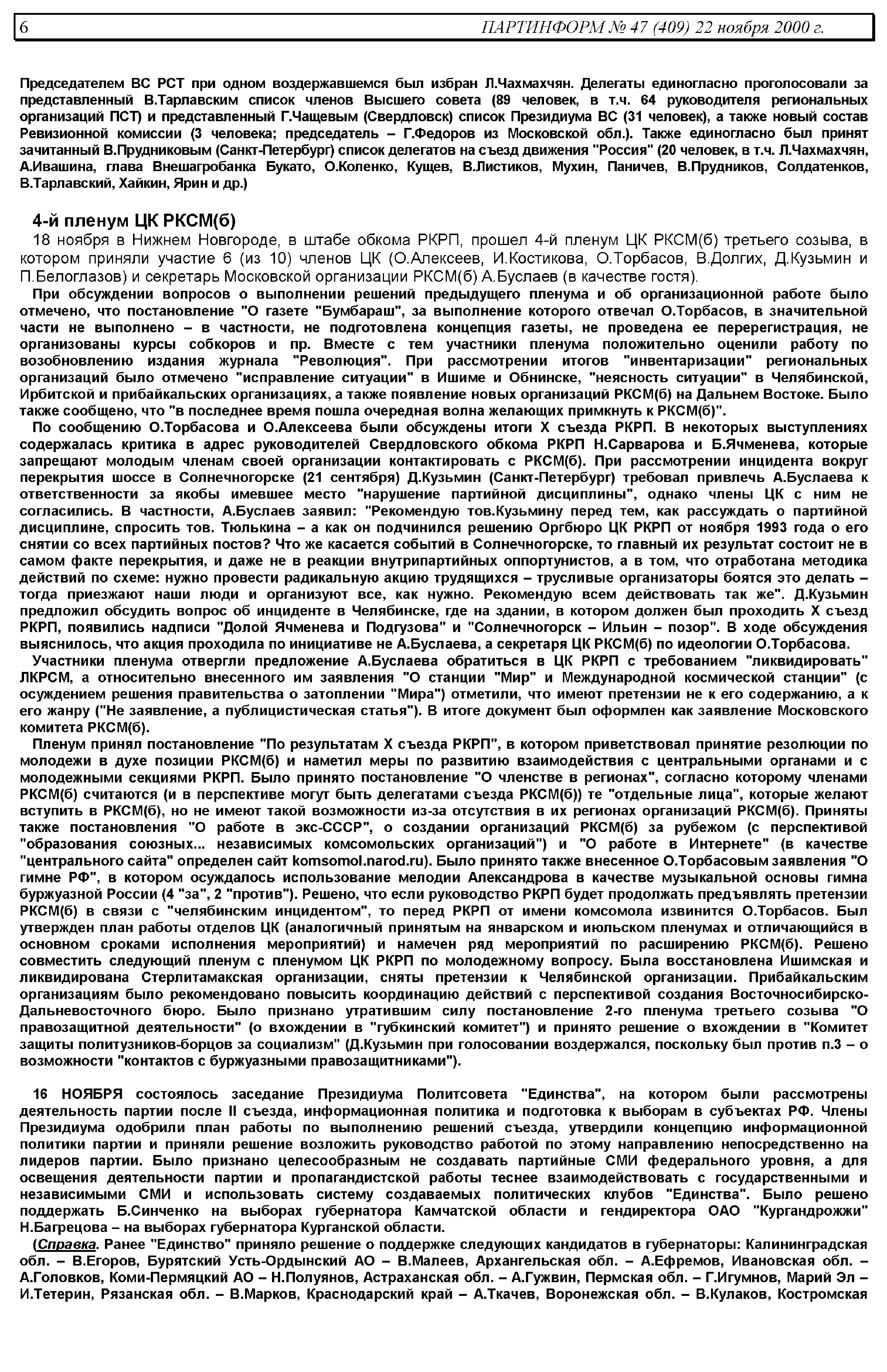 6 ПАРТИНФОРМ № 47 (409) 22 ноября 2000 г.

Председателем ВС РСТ при одном воздержавшемся был избран Л.Чахмахчян. Делегаты единогласно проголосовали за представленный В.Тарлавским список членов Высшего совета (89 человек, в т.ч. 64 руководителя региональных организаций ПСТ) и представленный Г.Чащевым (Свердловск) список Президиума ВС (31 человек), а также новый состав Ревизионной комиссии (3 человека; председатель – Г.Федоров из Московской обл.). Также единогласно был принят зачитанный В.Прудниковым (Санкт-Петербург) список делегатов на съезд движения "Россия" (20 человек, в т.ч. Л.Чахмахчян, А.Ивашина, глава Внешагробанка Букато, О.Коленко, Кущев, В.Листиков, Мухин, Паничев, В.Прудников, Солдатенков, В.Тарлавский, Хайкин, Ярин и др.)

4-й пленум ЦК РКСМ(б)

18 ноября в Нижнем Новгороде, в штабе обкома РКРП, прошел 4-й пленум ЦК РКСМ(б) третьего созыва, в котором приняли участие 6 (из 10) членов ЦК (О.Алексеев, И.Костикова, О.Торбасов, В.Долгих, Д.Кузьмин и П.Белоглазов) и секретарь Московской организации РКСМ(б) А.Буслаев (в качестве гостя).

При обсуждении вопросов о выполнении решений предыдущего пленума и об организационной работе было отмечено, что постановление "О газете "Бумбараш", за выполнение которого отвечал О.Торбасов, в значительной части не выполнено – в частности, не подготовлена концепция газеты, не проведена ее перерегистрация, не организованы курсы собкоров и пр. Вместе с тем участники пленума положительно оценили работу по возобновлению издания журнала "Революция". При рассмотрении итогов "инвентаризации" региональных организаций было отмечено "исправление ситуации" в Ишиме и Обнинске, "неясность ситуации" в Челябинской, Ирбитской и прибайкальских организациях, а также появление новых организаций РКСМ(б) на Дальнем Востоке. Было также сообщено, что "в последнее время пошла очередная волна желающих примкнуть к РКСМ(б)".

По сообщению О.Торбасова и О.Алексеева были обсуждены итоги X съезда РКРП. В некоторых выступлениях содержалась критика в адрес руководителей Свердловского обкома РКРП Н.Сарварова и Б.Ячменева, которые запрещают молодым членам своей организации контактировать с РКСМ(б). При рассмотрении инцидента вокруг перекрытия шоссе в Солнечногорске (21 сентября) Д.Кузьмин (Санкт-Петербург) требовал привлечь А.Буслаева к ответственности за якобы имевшее место "нарушение партийной дисциплины", однако члены ЦК с ним не согласились. В частности, А.Буслаев заявил: "Рекомендую тов.Кузьмину перед тем, как рассуждать о партийной дисциплине, спросить тов. Тюлькина – а как он подчинился решению Оргбюро ЦК РКРП от ноября 1993 года о его снятии со всех партийных постов? Что же касается событий в Солнечногорске, то главный их результат состоит не в самом факте перекрытия, и даже не в реакции внутрипартийных оппортунистов, а в том, что отработана методика действий по схеме: нужно провести радикальную акцию трудящихся – трусливые организаторы боятся это делать – тогда приезжают наши люди и организуют все, как нужно. Рекомендую всем действовать так же". Д.Кузьмин предложил обсудить вопрос об инциденте в Челябинске, где на здании, в котором должен был проходить X съезд РКРП, появились надписи "Долой Ячменева и Подгузова" и "Солнечногорск – Ильин – позор". В ходе обсуждения выяснилось, что акция проходила по инициативе не А.Буслаева, а секретаря ЦК РКСМ(б) по идеологии О.Торбасова.

Участники пленума отвергли предложение А.Буслаева обратиться в ЦК РКРП с требованием "ликвидировать" ЛКРСМ, а относительно внесенного им заявления "О станции "Мир" и Международной космической станции" (с осуждением решения правительства о затоплении "Мира") отметили, что имеют претензии не к его содержанию, а к его жанру ("Не заявление, а публицистическая статья"). В итоге документ был оформлен как заявление Московского комитета РКСМ(б).

Пленум принял постановление "По результатам X съезда РКРП", в котором приветствовал принятие резолюции по молодежи в духе позиции РКСМ(б) и наметил меры по развитию взаимодействия с центральными органами и с молодежными секциями РКРП. Было принято постановление "О членстве в регионах", согласно которому членами РКСМ(б) считаются (и в перспективе могут быть делегатами съезда РКСМ(б)) те "отдельные лица", которые желают вступить в РКСМ(б), но не имеют такой возможности из-за отсутствия в их регионах организаций РКСМ(б). Приняты также постановления "О работе в экс-СССР", о создании организаций РКСМ(б) за рубежом (с перспективой "образования союзных... независимых комсомольских организаций") и "О работе в Интернете" (в качестве "центрального сайта" определен сайт komsomol.narod.ru). Было принято также внесенное О.Торбасовым заявления "О гимне РФ", в котором осуждалось использование мелодии Александрова в качестве музыкальной основы гимна буржуазной России (4 "за", 2 "против"). Решено, что если руководство РКРП будет продолжать предъявлять претензии РКСМ(б) в связи с "челябинским инцидентом", то перед РКРП от имени комсомола извинится О.Торбасов. Был утвержден план работы отделов ЦК (аналогичный принятым на январском и июльском пленумах и отличающийся в основном сроками исполнения мероприятий) и намечен ряд мероприятий по расширению РКСМ(б). Решено совместить следующий пленум с пленумом ЦК РКРП по молодежному вопросу. Была восстановлена Ишимская и ликвидирована Стерлитамакская организации, сняты претензии к Челябинской организации. Прибайкальским организациям было рекомендовано повысить координацию действий с перспективой создания Восточносибирско-Дальневосточного бюро. Было признано утратившим силу постановление 2-го пленума третьего созыва "О правозащитной деятельности" (о вхождении в "губкинский комитет") и принято решение о вхождении в "Комитет защиты политузников-борцов за социализм" (Д.Кузьмин при голосовании воздержался, поскольку был против п.3 – о возможности "контактов с буржуазными правозащитниками").

16 НОЯБРЯ состоялось заседание Президиума Политсовета "Единства", на котором были рассмотрены деятельность партии после II съезда, информационная политика и подготовка к выборам в субъектах РФ. Члены Президиума одобрили план работы по выполнению решений съезда, утвердили концепцию информационной политики партии и приняли решение возложить руководство работой по этому направлению непосредственно на лидеров партии. Было признано целесообразным не создавать партийные СМИ федерального уровня, а для освещения деятельности партии и пропагандистской работы теснее взаимодействовать с государственными и независимыми СМИ и использовать систему создаваемых политических клубов "Единства". Было решено поддержать Б.Синченко на выборах губернатора Камчатской области и гендиректора ОАО "Кургандрожжи" Н.Багрецова – на выборах губернатора Курганской области.

(Справка. Ранее "Единство" приняло решение о поддержке следующих кандидатов в губернаторы: Калининградская обл. – В.Егоров, Бурятский Усть-Ордынский АО – В.Малеев, Архангельская обл. – А.Ефремов, Ивановская обл. – А.Головков, Коми-Пермяцкий АО – Н.Полуянов, Астраханская обл. – А.Гужвин, Пермская обл. – Г.Игумнов, Марий Эл – И.Тетерин, Рязанская обл. – В.Марков, Краснодарский край – А.Ткачев, Воронежская обл. – В.Кулаков, Костромская